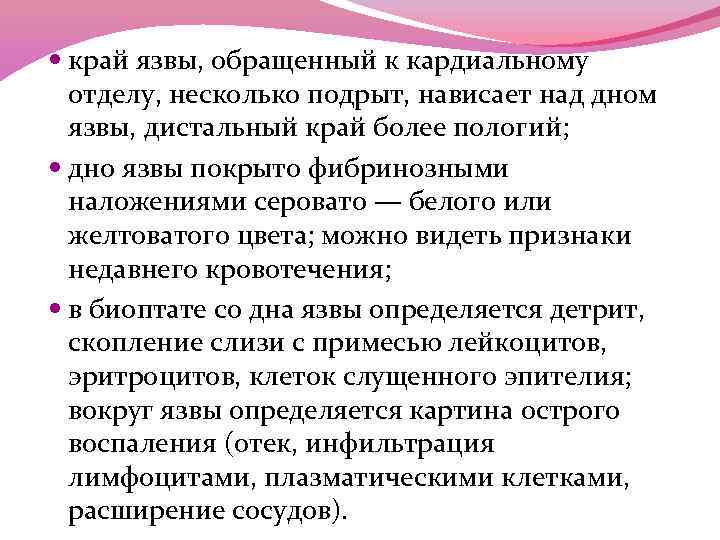 • край язвы, обращенный к кардиальному отделу, несколько подрыт, нависает над дном язвы, дистальный край более пологий;

• дно язвы покрыто фибринозными наложениями серовато — белого или желтоватого цвета; можно видеть признаки недавнего кровотечения;

• в биоптате со дна язвы определяется детрит, скопление слизи с примесью лейкоцитов, эритроцитов, клеток слущенного эпителия; вокруг язвы определяется картина острого воспаления (отек, инфильтрация лимфоцитами, плазматическими клетками, расширение сосудов).